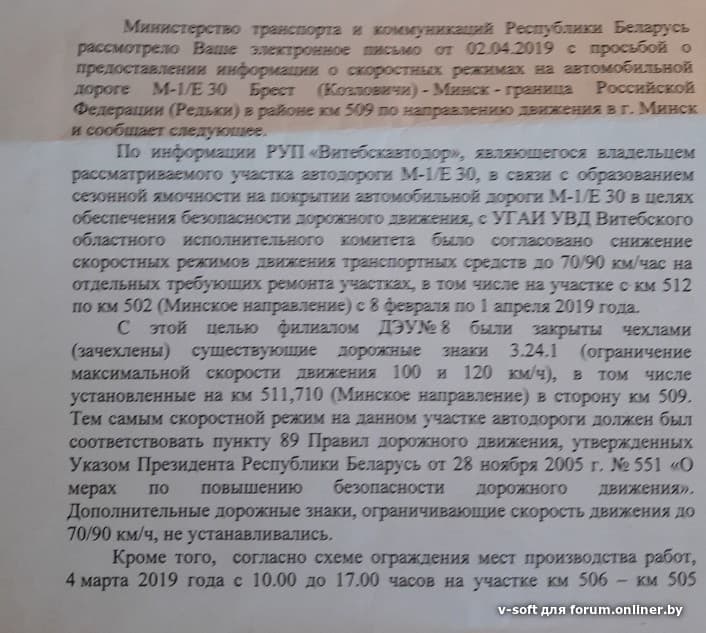 Министерство транспорта и коммуникаций Республики Беларусь рассмотрело Ваше электронное письмо от 02.04.2019 с просьбой о предоставлении информации о скоростных режимах на автомобильной дороге М-1/Е 30 Брест (Козловичи) - Минск - граница Российской Федерации (Редьки) в районе км 509 по направлению движения в г. Минск и сообщает следующее.

По информации РУП «Витебскавтодор», являющегося владельцем рассматриваемого участка автодороги М-1/Е 30, в связи с образованием сезонной ямочности на покрытии автомобильной дороги М-1/Е 30 в целях обеспечения безопасности дорожного движения, с УГАИ УВД Витебского областного исполнительного комитета было согласовано снижение скоростных режимов движения транспортных средств до 70/90 км/час на отдельных требующих ремонта участках, в том числе на участке с км 512 по км 502 (Минское направление) с 8 февраля по 1 апреля 2019 года.

С этой целью филиалом ДЭУ№ 8 были закрыты чехлами (зачехлены) существующие дорожные знаки 3.24.1 (ограничение максимальной скорости движения 100 и 120 км/ч), в том числе установленные на км 511,710 (Минское направление) в сторону км 509. Тем самым скоростной режим на данном участке автодороги должен был соответствовать пункту 89 Правил дорожного движения, утвержденных Указом Президента Республики Беларусь от 28 ноября 2005 г. № 551 «О мерах по повышению безопасности дорожного движения». Дополнительные дорожные знаки, ограничивающие скорость движения до 70/90 км/ч, не устанавливались.

Кроме того, согласно схеме ограждения мест производства работ, 4 марта 2019 года с 10.00 до 17.00 часов на участке км 506 – км 505

v-soft для forum.onliner.by